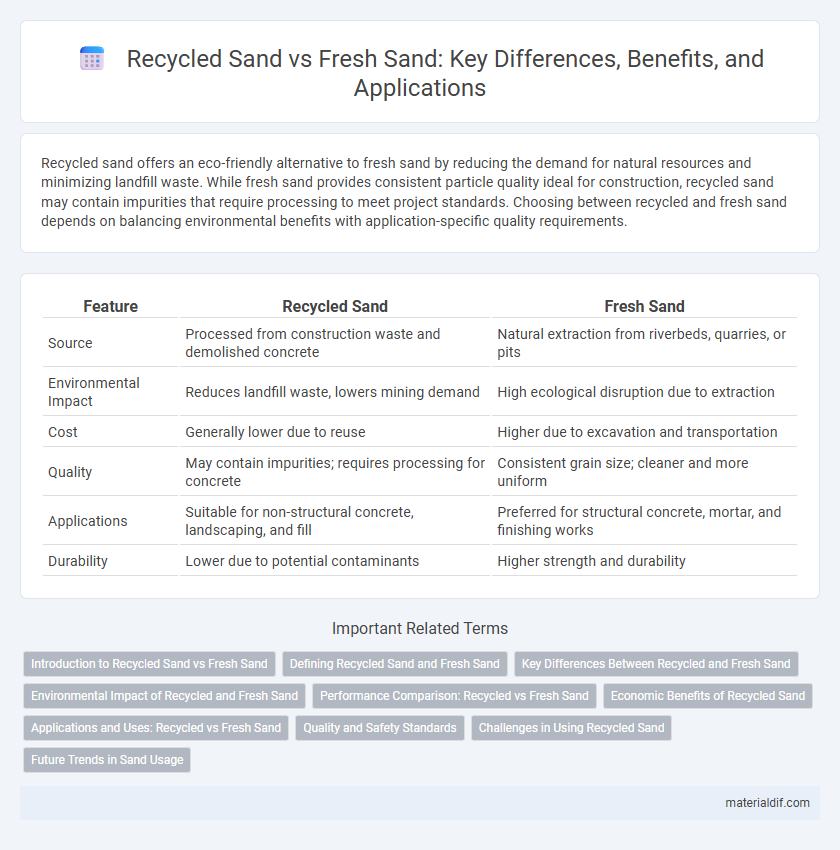 Recycled Sand vs Fresh Sand: Key Differences, Benefits, and Applications

Recycled sand offers an eco-friendly alternative to fresh sand by reducing the demand for natural resources and minimizing landfill waste. While fresh sand provides consistent particle quality ideal for construction, recycled sand may contain impurities that require processing to meet project standards. Choosing between recycled and fresh sand depends on balancing environmental benefits with application-specific quality requirements.

| Feature | Recycled Sand | Fresh Sand |
|---|---|---|
| Source | Processed from construction waste and demolished concrete | Natural extraction from riverbeds, quarries, or pits |
| Environmental Impact | Reduces landfill waste, lowers mining demand | High ecological disruption due to extraction |
| Cost | Generally lower due to reuse | Higher due to excavation and transportation |
| Quality | May contain impurities; requires processing for concrete | Consistent grain size; cleaner and more uniform |
| Applications | Suitable for non-structural concrete, landscaping, and fill | Preferred for structural concrete, mortar, and finishing works |
| Durability | Lower due to potential contaminants | Higher strength and durability |

Important Related Terms

Introduction to Recycled Sand vs Fresh Sand
Defining Recycled Sand and Fresh Sand
Key Differences Between Recycled and Fresh Sand
Environmental Impact of Recycled and Fresh Sand
Performance Comparison: Recycled vs Fresh Sand
Economic Benefits of Recycled Sand
Applications and Uses: Recycled vs Fresh Sand
Quality and Safety Standards
Challenges in Using Recycled Sand
Future Trends in Sand Usage

materialdif.com